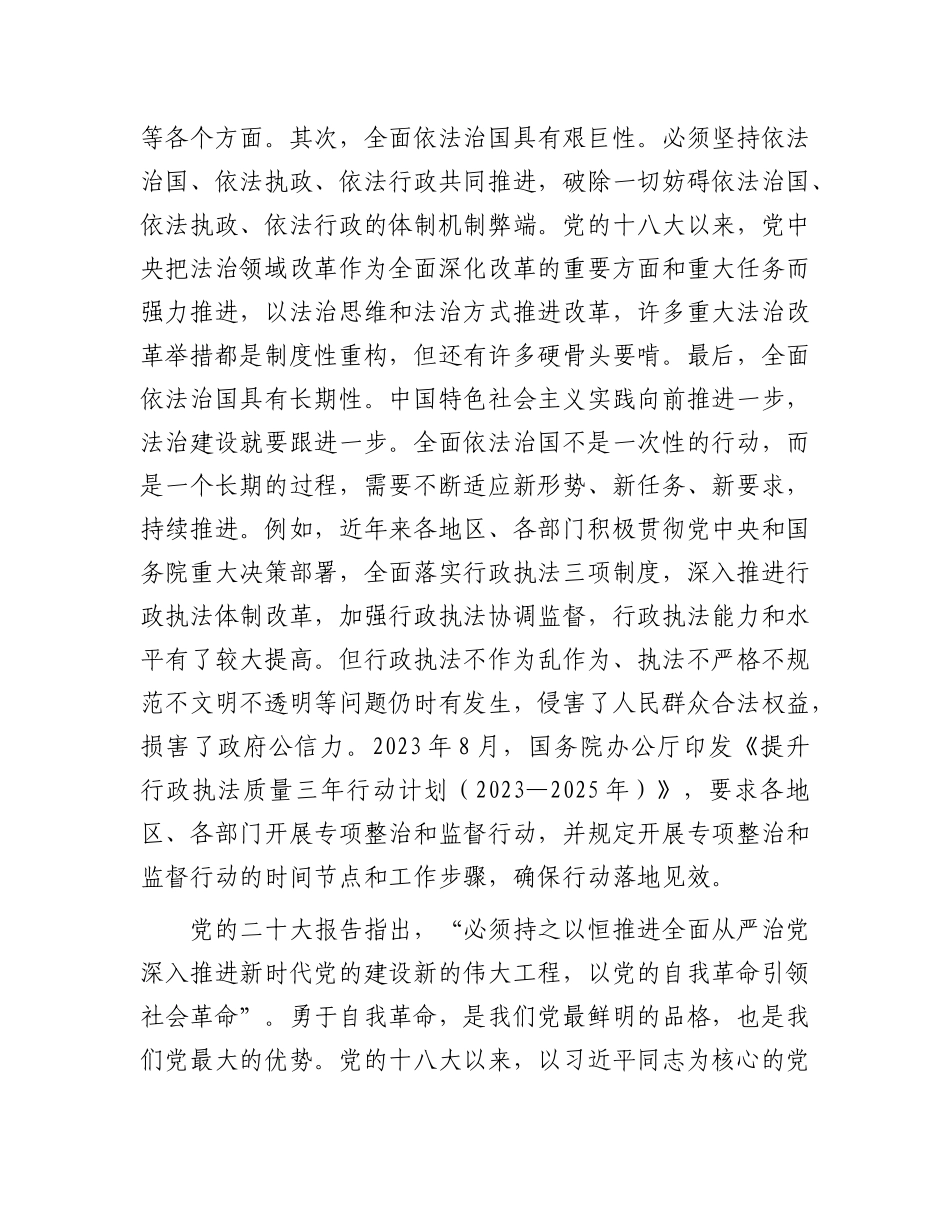 等各个方面。其次，全面依法治国具有艰巨性。必须坚持依法治国、依法执政、依法行政共同推进，破除一切妨碍依法治国、依法执政、依法行政的体制机制弊端。党的十八大以来，党中央把法治领域改革作为全面深化改革的重要方面和重大任务而强力推进，以法治思维和法治方式推进改革，许多重大法治改革举措都是制度性重构，但还有许多硬骨头要啃。最后，全面依法治国具有长期性。中国特色社会主义实践向前推进一步，法治建设就要跟进一步。全面依法治国不是一次性的行动，而是一个长期的过程，需要不断适应新形势、新任务、新要求，持续推进。例如，近年来各地区、各部门积极贯彻党中央和国务院重大决策部署，全面落实行政执法三项制度，深入推进行政执法体制改革，加强行政执法协调监督，行政执法能力和水平有了较大提高。但行政执法不作为乱作为、执法不严格不规范不文明不透明等问题仍时有发生，侵害了人民群众合法权益，损害了政府公信力。2023年8月，国务院办公厅印发《提升行政执法质量三年行动计划（2023—2025年）》，要求各地区、各部门开展专项整治和监督行动，并规定开展专项整治和监督行动的时间节点和工作步骤，确保行动落地见效。

党的二十大报告指出，“必须持之以恒推进全面从严治党深入推进新时代党的建设新的伟大工程，以党的自我革命引领社会革命”。勇于自我革命，是我们党最鲜明的品格，也是我们党最大的优势。党的十八大以来，以习近平同志为核心的党